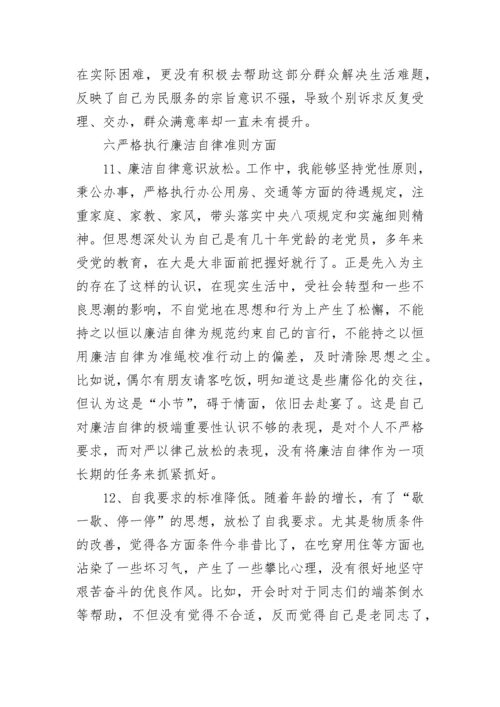 在实际困难，更没有积极去帮助这部分群众解决生活难题，反映了自己为民服务的宗旨意识不强，导致个别诉求反复受理、交办，群众满意率却一直未有提升。

六严格执行廉洁自律准则方面

11、廉洁自律意识放松。工作中，我能够坚持党性原则，秉公办事，严格执行办公用房、交通等方面的待遇规定，注重家庭、家教、家风，带头落实中央八项规定和实施细则精神。但思想深处认为自己是有几十年党龄的老党员，多年来受党的教育，在大是大非面前把握好就行了。正是先入为主的存在了这样的认识，在现实生活中，受社会转型和一些不良思潮的影响，不自觉地在思想和行为上产生了松懈，不能持之以恒以廉洁自律为规范约束自己的言行，不能持之以恒用廉洁自律为准绳校准行动上的偏差，及时清除思想之尘。比如说，偶尔有朋友请客吃饭，明知道这是些庸俗化的交往，但认为这是“小节”，碍于情面，依旧去赴宴了。这是自己对廉洁自律的极端重要性认识不够的表现，是对个人不严格要求，而对严以律己放松的表现，没有将廉洁自律作为一项长期的任务来抓紧抓好。

12、自我要求的标准降低。随着年龄的增长，有了“歇一歇、停一停”的思想，放松了自我要求。尤其是物质条件的改善，觉得各方面条件今非昔比了，在吃穿用住等方面也沾染了一些坏习气，产生了一些攀比心理，没有很好地坚守艰苦奋斗的优良作风。比如，开会时对于同志们的端茶倒水等帮助，不但没有觉得不合适，反而觉得自己是老同志了，